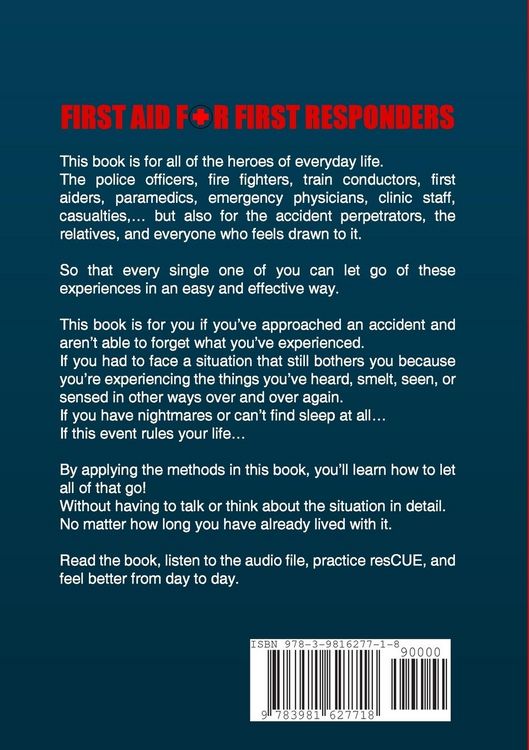 FIRST AID FOR FIRST RESPONDERS

This book is for all of the heroes of everyday life.
The police officers, fire fighters, train conductors, first aiders, paramedics, emergency physicians, clinic staff, casualties,... but also for the accident perpetrators, the relatives, and everyone who feels drawn to it.

So that every single one of you can let go of these experiences in an easy and effective way.

This book is for you if you've approached an accident and aren't able to forget what you've experienced.
If you had to face a situation that still bothers you because you're experiencing the things you've heard, smelt, seen, or sensed in other ways over and over again.
If you have nightmares or can't find sleep at all...
If this event rules your life...

By applying the methods in this book, you'll learn how to let all of that go!
Without having to talk or think about the situation in detail.
No matter how long you have already lived with it.

Read the book, listen to the audio file, practice resCUE, and feel better from day to day.

ISBN 978-3-9816277-1-8
90000
9 783981 627718